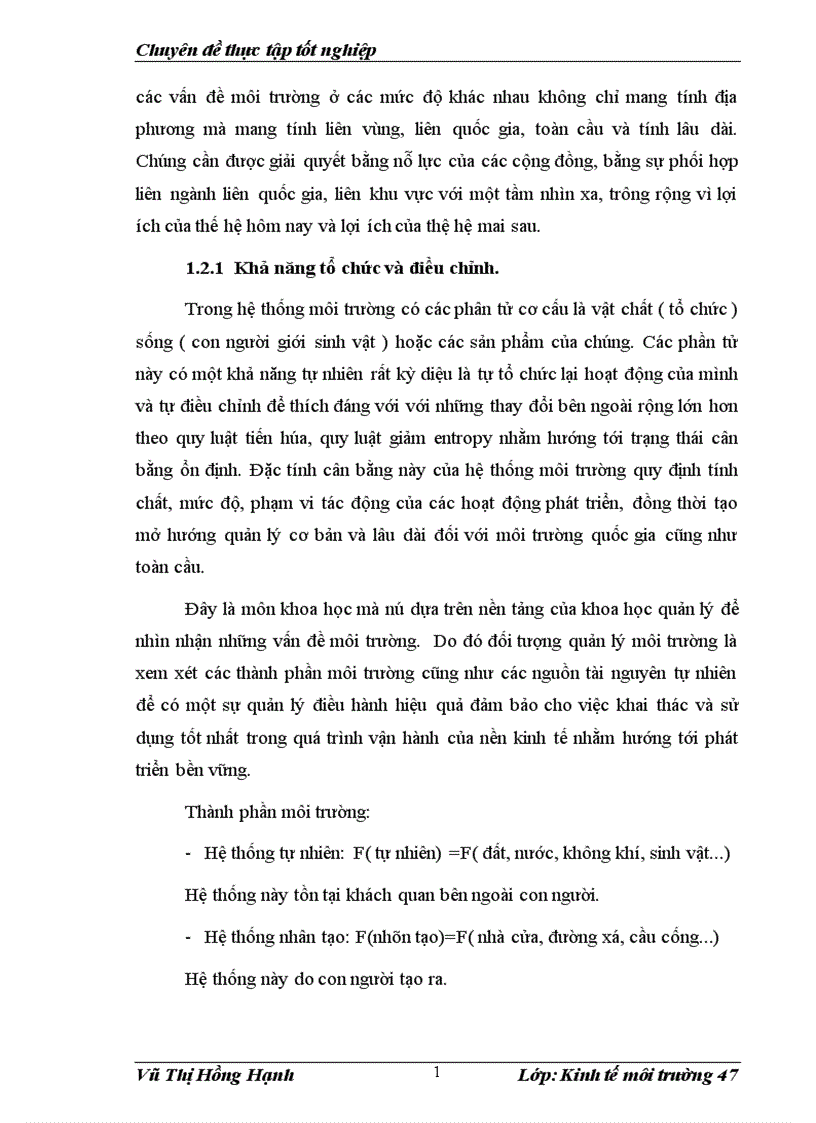 Chuyên đề thực tập tốt nghiệp

các vấn đề môi trường ở các mức độ khác nhau không chỉ mang tính địa phương mà mang tính liên vùng, liên quốc gia, toàn cầu và tính lâu dài. Chúng cần được giải quyết bằng nỗ lực của các cộng đồng, bằng sự phối hợp liên ngành liên quốc gia, liên khu vực với một tầm nhìn xa, trông rộng vì lợi ích của thế hệ hôm nay và lợi ích của thệ hệ mai sau.

1.2.1 Khả năng tổ chức và điều chỉnh.

Trong hệ thống môi trường có các phân tử cơ cấu là vật chất ( tổ chức ) sống ( con người giới sinh vật ) hoặc các sản phẩm của chúng. Các phần tử này có một khả năng tự nhiên rất kỳ diệu là tự tổ chức lại hoạt động của mình và tự điều chỉnh để thích đáng với với những thay đổi bên ngoài rộng lớn hơn theo quy luật tiến húa, quy luật giảm entropy nhằm hướng tới trạng thái cân bằng ổn định. Đặc tính cân bằng này của hệ thống môi trường quy định tính chất, mức độ, phạm vi tác động của các hoạt động phát triển, đồng thời tạo mở hướng quản lý cơ bản và lâu dài đối với môi trường quốc gia cũng như toàn cầu.

Đây là môn khoa học mà nú dựa trên nền tảng của khoa học quản lý để nhìn nhận những vấn đề môi trường. Do đó đối tượng quản lý môi trường là xem xét các thành phần môi trường cũng như các nguồn tài nguyên tự nhiên để có một sự quản lý điều hành hiệu quả đảm bảo cho việc khai thác và sử dụng tốt nhất trong quá trình vận hành của nền kinh tế nhằm hướng tới phát triển bền vững.

Thành phần môi trường:

- Hệ thống tự nhiên: F( tự nhiên) =F( đất, nước, không khí, sinh vật...)

Hệ thống này tồn tại khách quan bên ngoài con người.

- Hệ thống nhân tạo: F(nhõn tạo)=F( nhà cửa, đường xá, cầu cống...)

Hệ thống này do con người tạo ra.

Vũ Thị Hồng Hạnh 1 Lớp: Kinh tế môi trường 47